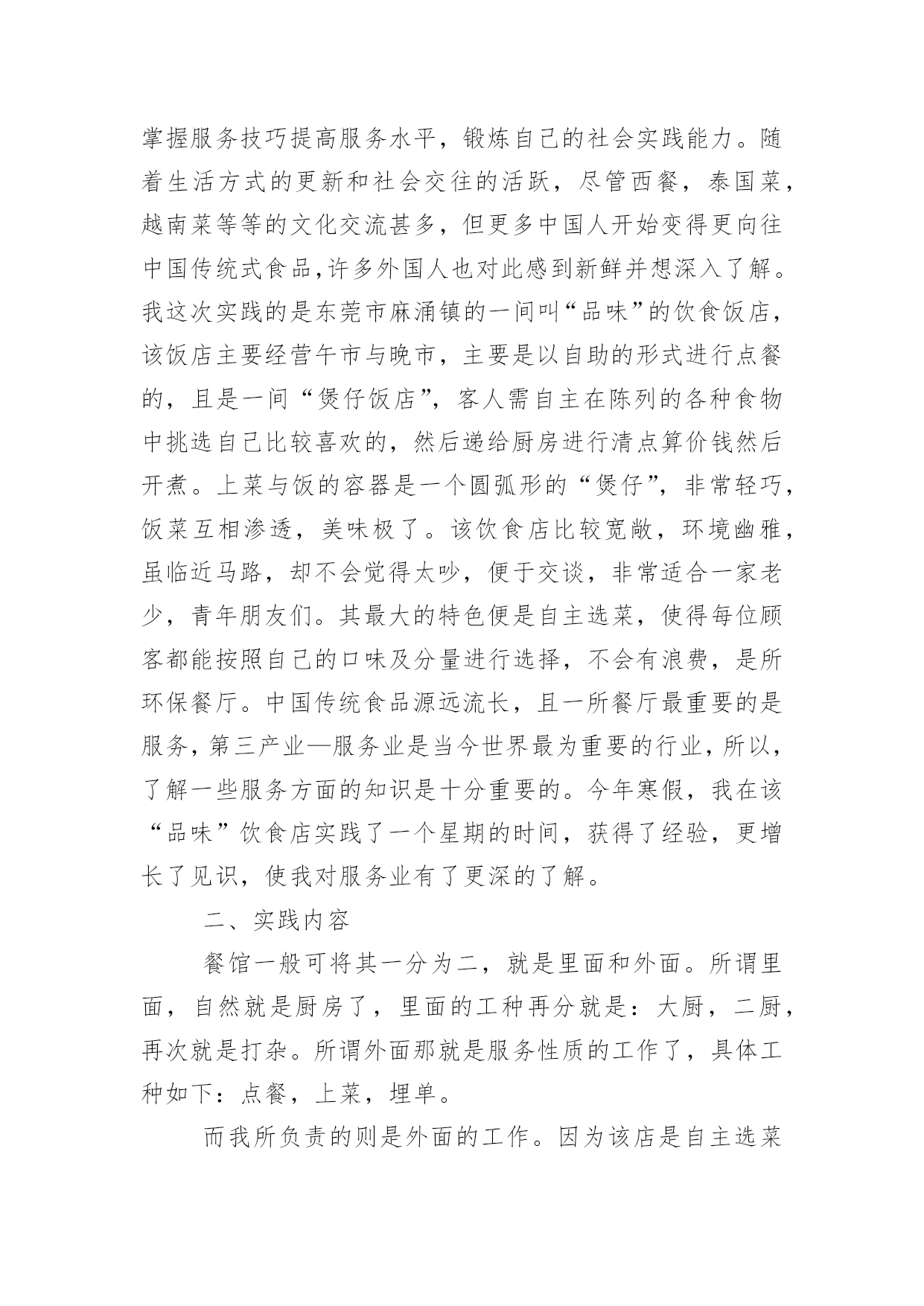 掌握服务技巧提高服务水平，锻炼自己的社会实践能力。随着生活方式的更新和社会交往的活跃，尽管西餐，泰国菜，越南菜等等的文化交流甚多，但更多中国人开始变得更向往中国传统式食品,许多外国人也对此感到新鲜并想深入了解。我这次实践的是东莞市麻涌镇的一间叫“品味”的饮食饭店，该饭店主要经营午市与晚市，主要是以自助的形式进行点餐的，且是一间“煲仔饭店”，客人需自主在陈列的各种食物中挑选自己比较喜欢的，然后递给厨房进行清点算价钱然后开煮。上菜与饭的容器是一个圆弧形的“煲仔”，非常轻巧，饭菜互相渗透，美味极了。该饮食店比较宽敞，环境幽雅，虽临近马路，却不会觉得太吵，便于交谈，非常适合一家老少，青年朋友们。其最大的特色便是自主选菜，使得每位顾客都能按照自己的口味及分量进行选择，不会有浪费，是所环保餐厅。中国传统食品源远流长，且一所餐厅最重要的是服务，第三产业—服务业是当今世界最为重要的行业，所以，了解一些服务方面的知识是十分重要的。今年寒假，我在该“品味”饮食店实践了一个星期的时间，获得了经验，更增长了见识，使我对服务业有了更深的了解。

二、实践内容

餐馆一般可将其一分为二，就是里面和外面。所谓里面，自然就是厨房了，里面的工种再分就是：大厨，二厨，再次就是打杂。所谓外面那就是服务性质的工作了，具体工种如下：点餐，上菜，埋单。

而我所负责的则是外面的工作。因为该店是自主选菜